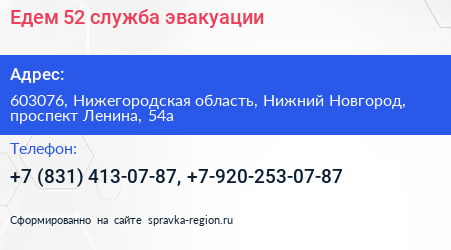 Едем 52 служба эвакуации

Адрес:

603076, Нижегородская область, Нижний Новгород, проспект Ленина, 54а

Телефон:

+7 (831) 413-07-87, +7-920-253-07-87

Сформированно на сайте spravka-region.ru